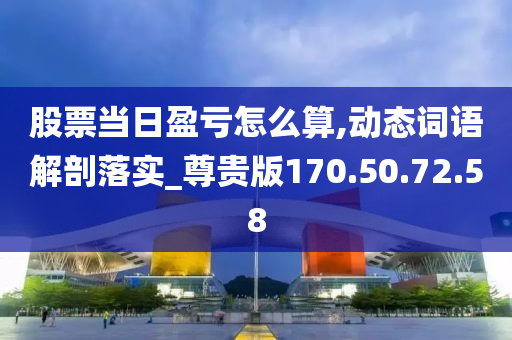 股票当日盈亏怎么算,动态词语解剖落实_尊贵版170.50.72.58